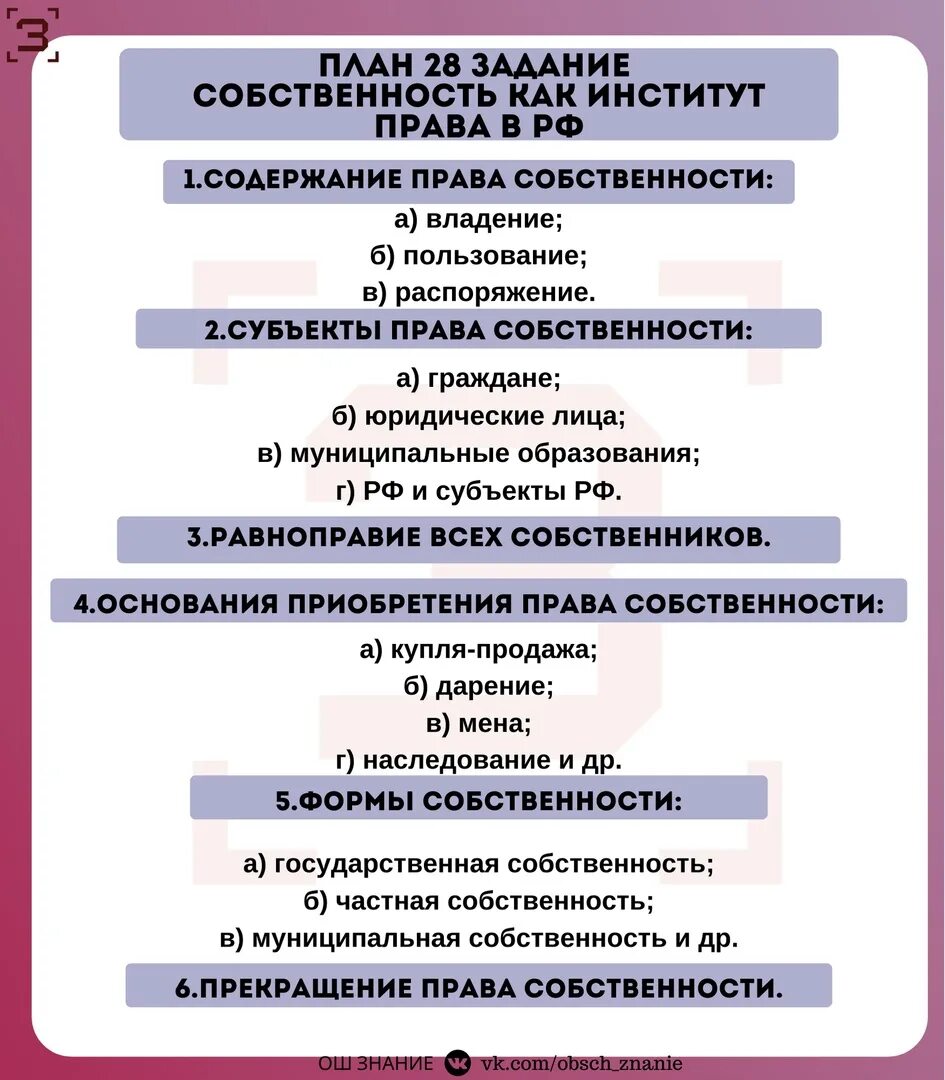 З

ПЛАН 28 ЗАДАНИЕ
СОБСТВЕННОСТЬ КАК ИНСТИТУТ ПРАВА В РФ

1.СОДЕРЖАНИЕ ПРАВА СОБСТВЕННОСТИ:

а) владение;
б) пользование;
в) распоряжение.

2.СУБЪЕКТЫ ПРАВА СОБСТВЕННОСТИ:

а) граждане;
б) юридические лица;
в) муниципальные образования;
г) РФ и субъекты РФ.

3.РАВНОПРАВИЕ ВСЕХ СОБСТВЕННИКОВ.

4.ОСНОВАНИЯ ПРИОБРЕТЕНИЯ ПРАВА СОБСТВЕННОСТИ:

а) купля-продажа;
б) дарение;
в) мена;
г) наследование и др.

5.ФОРМЫ СОБСТВЕННОСТИ:

а) государственная собственность;
б) частная собственность;
в) муниципальная собственность и др.

6.ПРЕКРАЩЕНИЕ ПРАВА СОБСТВЕННОСТИ.

ОШ ЗНАНИЕ vk.com/obsch_znanie